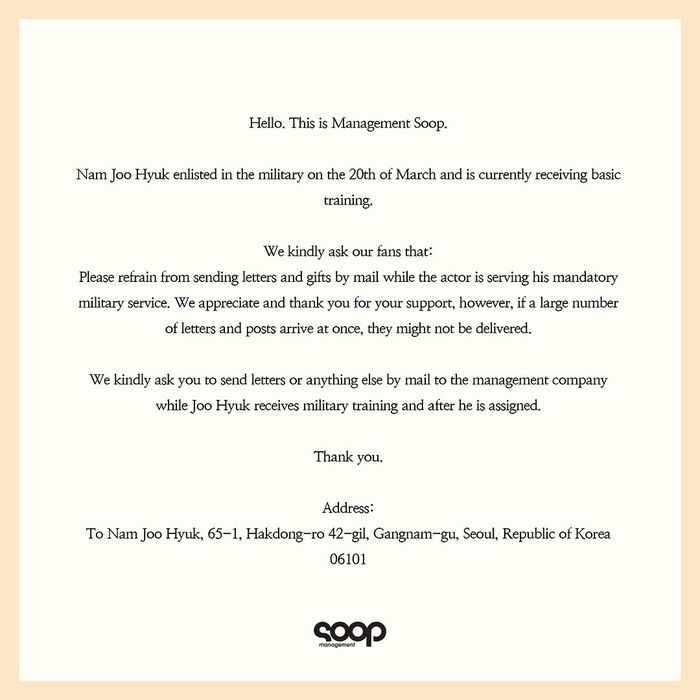 Hello. This is Management Soop.

Nam Joo Hyuk enlisted in the military on the 20th of March and is currently receiving basic training.

We kindly ask our fans that:
Please refrain from sending letters and gifts by mail while the actor is serving his mandatory military service. We appreciate and thank you for your support, however, if a large number of letters and posts arrive at once, they might not be delivered.

We kindly ask you to send letters or anything else by mail to the management company while Joo Hyuk receives military training and after he is assigned.

Thank you.

Address:
To Nam Joo Hyuk, 65-1, Hakdong-ro 42-gil, Gangnam-gu, Seoul, Republic of Korea 06101

soop
management